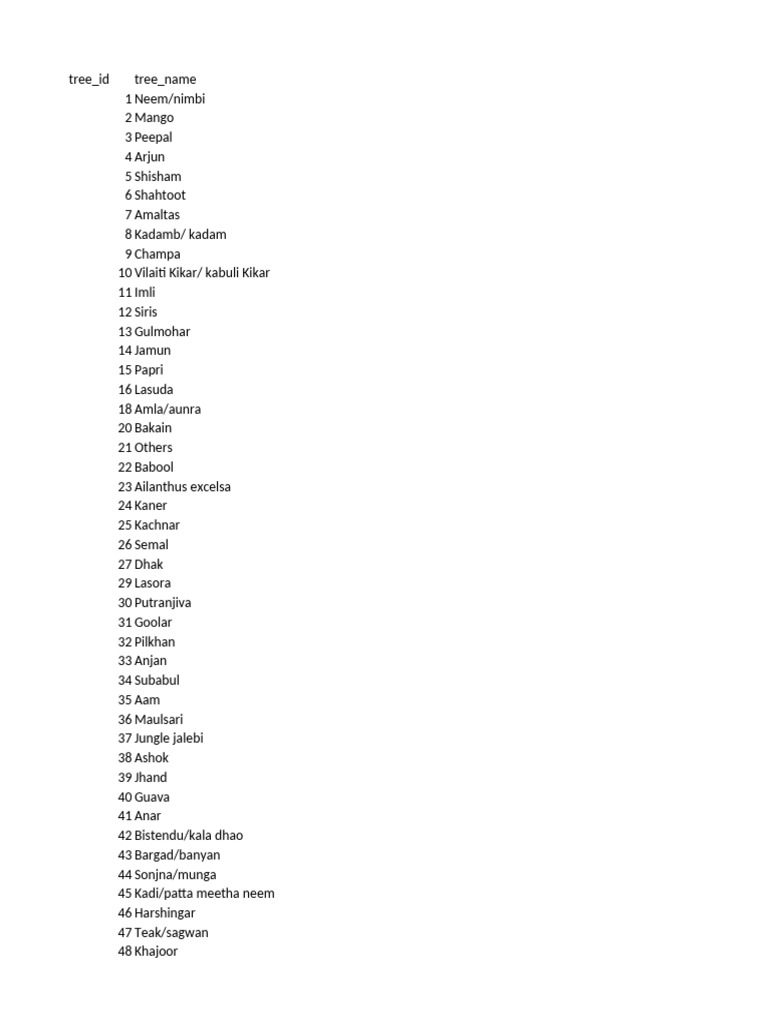 | tree_id | tree_name |
|---|---|
| 1 | Neem/nimbi |
| 2 | Mango |
| 3 | Peepal |
| 4 | Arjun |
| 5 | Shisham |
| 6 | Shahtoot |
| 7 | Amaltas |
| 8 | Kadamb/ kadam |
| 9 | Champa |
| 10 | Vilaiti Kikar/ kabuli Kikar |
| 11 | Imli |
| 12 | Siris |
| 13 | Gulmohar |
| 14 | Jamun |
| 15 | Papri |
| 16 | Lasuda |
| 18 | Amla/aunra |
| 20 | Bakain |
| 21 | Others |
| 22 | Babool |
| 23 | Ailanthus excelsa |
| 24 | Kaner |
| 25 | Kachnar |
| 26 | Semal |
| 27 | Dhak |
| 29 | Lasora |
| 30 | Putranjiva |
| 31 | Goolar |
| 32 | Pilkhan |
| 33 | Anjan |
| 34 | Subabul |
| 35 | Aam |
| 36 | Maulsari |
| 37 | Jungle jalebi |
| 38 | Ashok |
| 39 | Jhand |
| 40 | Guava |
| 41 | Anar |
| 42 | Bistendu/kala dhao |
| 43 | Bargad/banyan |
| 44 | Sonjna/munga |
| 45 | Kadi/patta meetha neem |
| 46 | Harshingar |
| 47 | Teak/sagwan |
| 48 | Khajoor |